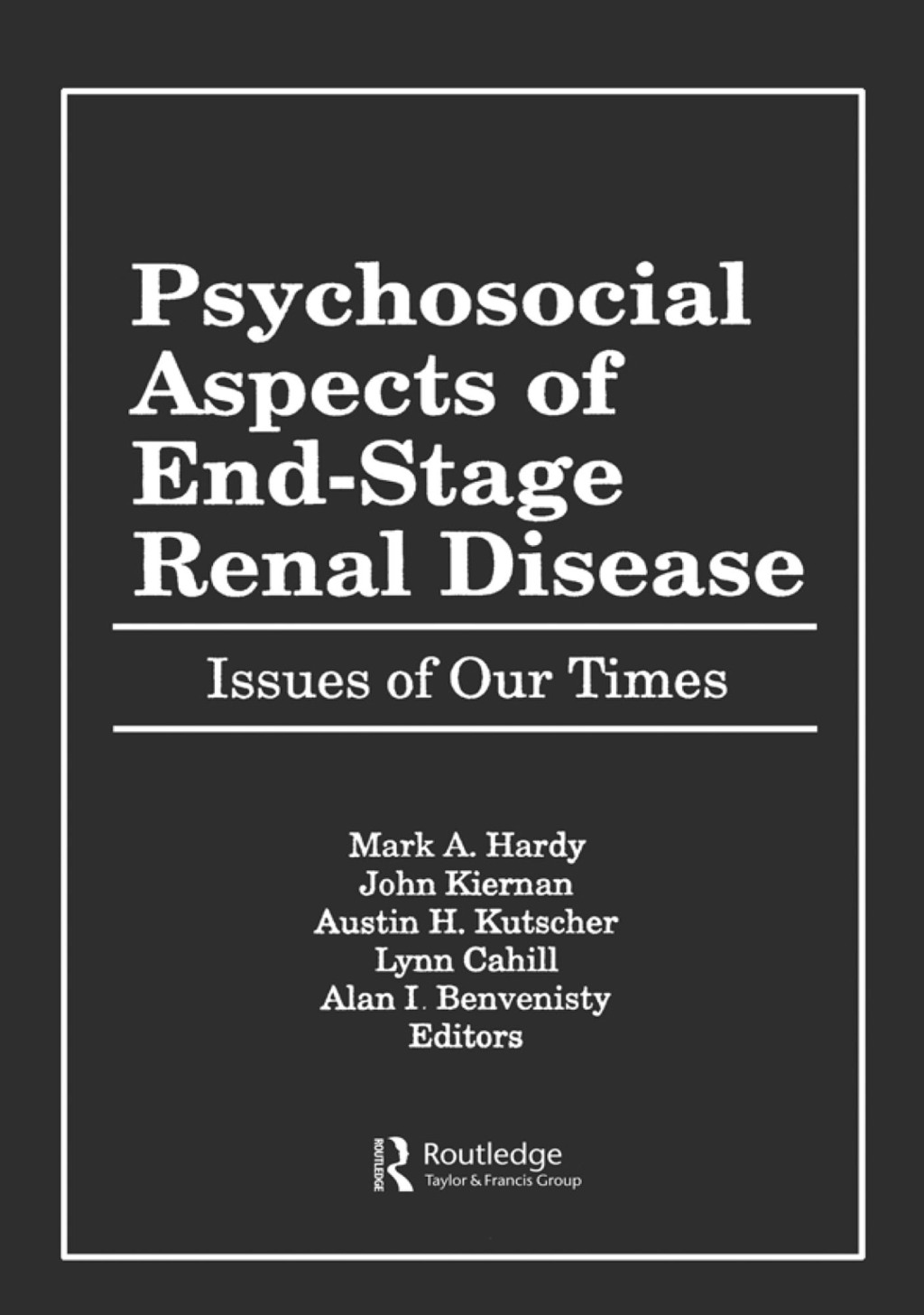 Psychosocial Aspects of End-Stage Renal Disease

Issues of Our Times

Mark A. Hardy
John Kiernan
Austin H. Kutscher
Lynn Cahill
Alan I. Benvenisty
Editors

ROUTLEDGE
Routledge
Taylor & Francis Group